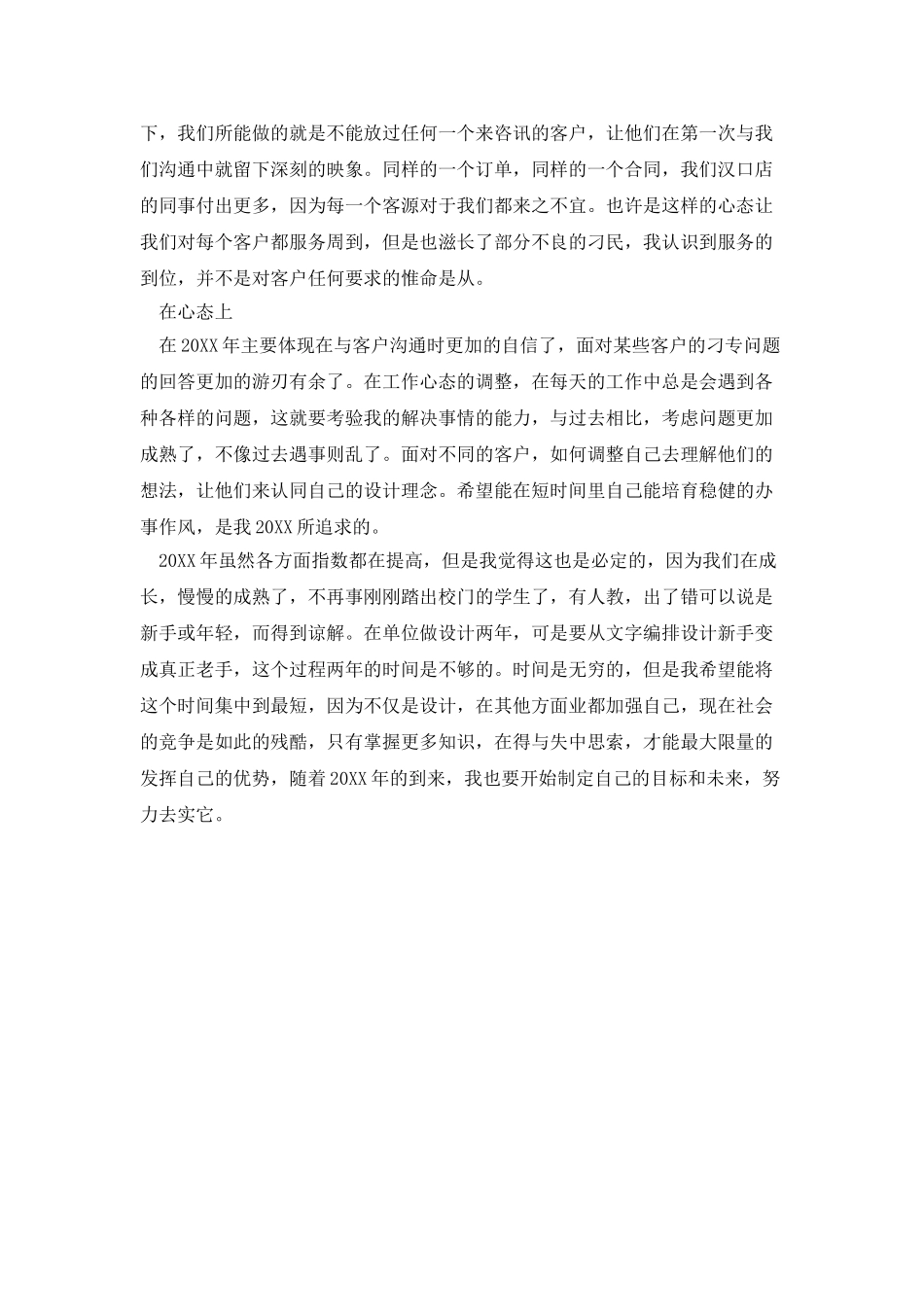 下，我们所能做的就是不能放过任何一个来咨讯的客户，让他们在第一次与我们沟通中就留下深刻的映象。同样的一个订单，同样的一个合同，我们汉口店的同事付出更多，因为每一个客源对于我们都来之不宜。也许是这样的心态让我们对每个客户都服务周到，但是也滋长了部分不良的刁民，我认识到服务的到位，并不是对客户任何要求的惟命是从。

在心态上

在20XX年主要体现在与客户沟通时更加的自信了，面对某些客户的刁专问题的回答更加的游刃有余了。在工作心态的调整，在每天的工作中总是会遇到各种各样的问题，这就要考验我的解决事情的能力，与过去相比，考虑问题更加成熟了，不像过去遇事则乱了。面对不同的客户，如何调整自己去理解他们的想法，让他们来认同自己的设计理念。希望能在短时间里自己能培育稳健的办事作风，是我20XX所追求的。

20XX年虽然各方面指数都在提高，但是我觉得这也是必定的，因为我们在成长，慢慢的成熟了，不再事刚刚踏出校门的学生了，有人教，出了错可以说是新手或年轻，而得到谅解。在单位做设计两年，可是要从文字编排设计新手变成真正老手，这个过程两年的时间是不够的。时间是无穷的，但是我希望能将这个时间集中到最短，因为不仅是设计，在其他方面业都加强自己，现在社会的竞争是如此的残酷，只有掌握更多知识，在得与失中思索，才能最大限量的发挥自己的优势，随着20XX年的到来，我也要开始制定自己的目标和未来，努力去实它。